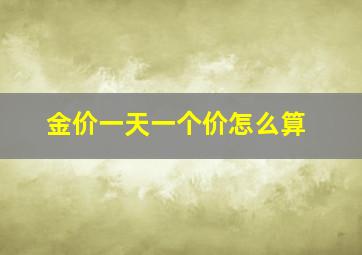 金价一天一个价怎么算